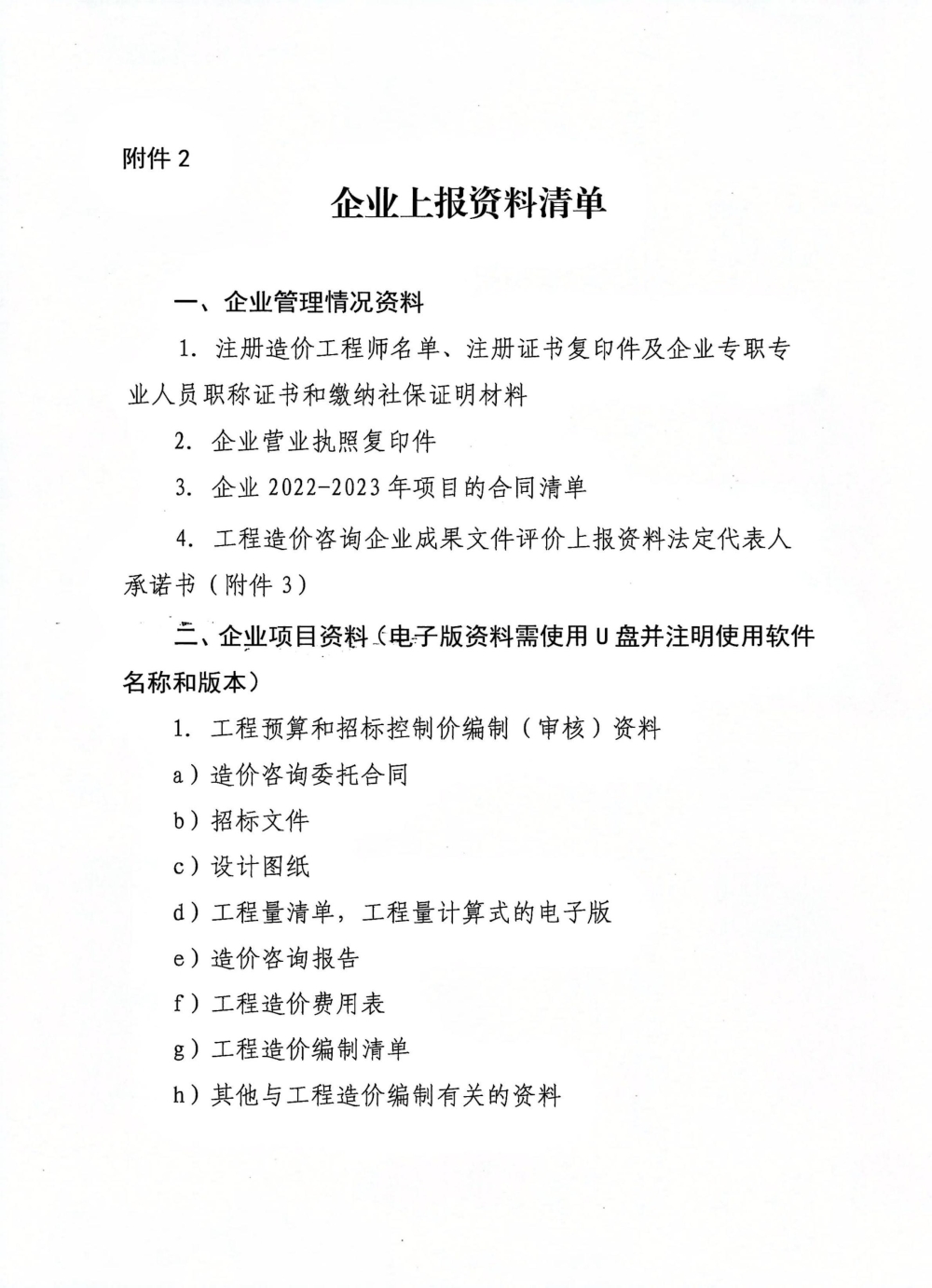 附件 2

企业上报资料清单

一、企业管理情况资料

1. 注册造价工程师名单、注册证书复印件及企业专职专业人员职称证书和缴纳社保证明材料

2. 企业营业执照复印件

3. 企业 2022-2023 年项目的合同清单

4. 工程造价咨询企业成果文件评价上报资料法定代表人承诺书（附件 3）

二、企业项目资料（电子版资料需使用 U 盘并注明使用软件名称和版本）

1. 工程预算和招标控制价编制（审核）资料

a）造价咨询委托合同

b）招标文件

c）设计图纸

d）工程量清单，工程量计算式的电子版

e）造价咨询报告

f）工程造价费用表

g）工程造价编制清单

h）其他与工程造价编制有关的资料